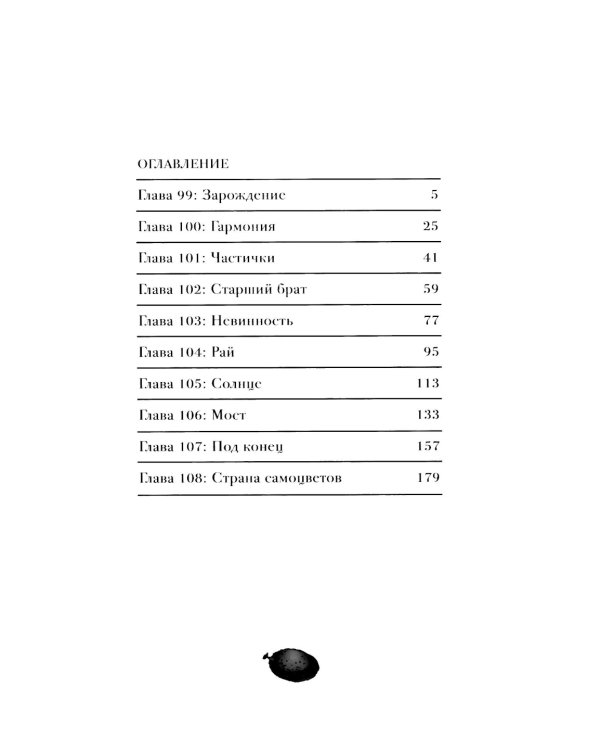 ОГЛАВЛЕНИЕ

Глава 99: Зарождение 5

Глава 100: Гармония 25

Глава 101: Частички 41

Глава 102: Старший брат 59

Глава 103: Невинность 77

Глава 104: Рай 95

Глава 105: Солнце 113

Глава 106: Мост 133

Глава 107: Под конец 157

Глава 108: Страна самоцветов 179